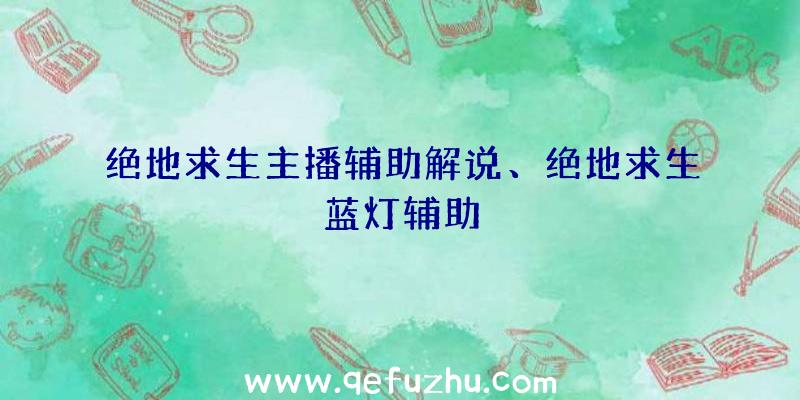 绝地求生主播辅助解说、绝地求生蓝灯辅助

ABC

www.qefuzhu.com